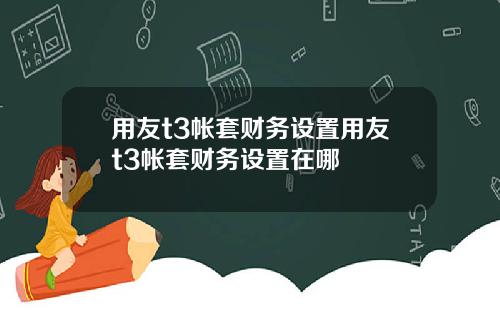 用友t3帐套财务设置用友t3帐套财务设置在哪

STAT